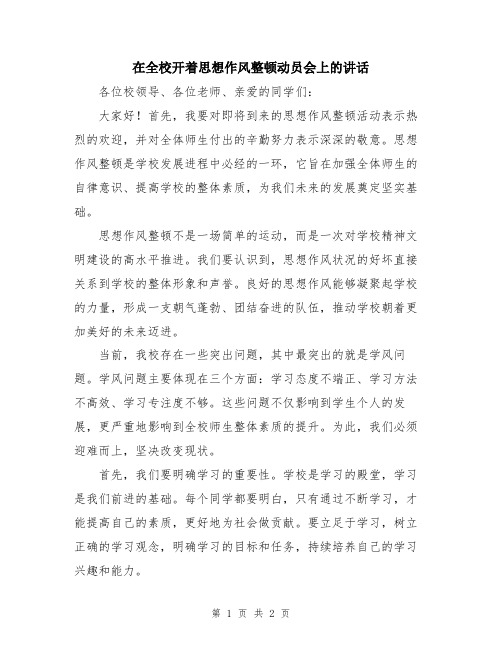 在全校开着思想作风整顿动员会上的讲话

各位校领导、各位老师、亲爱的同学们：

大家好！首先，我要对即将到来的思想作风整顿活动表示热烈的欢迎，并对全体师生付出的辛勤努力表示深深的敬意。思想作风整顿是学校发展进程中必经的一环，它旨在加强全体师生的自律意识、提高学校的整体素质，为我们未来的发展奠定坚实基础。

思想作风整顿不是一场简单的运动，而是一次对学校精神文明建设的高水平推进。我们要认识到，思想作风状况的好坏直接关系到学校的整体形象和声誉。良好的思想作风能够凝聚起学校的力量，形成一支朝气蓬勃、团结奋进的队伍，推动学校朝着更加美好的未来迈进。

当前，我校存在一些突出问题，其中最突出的就是学风问题。学风问题主要体现在三个方面：学习态度不端正、学习方法不高效、学习专注度不够。这些问题不仅影响到学生个人的发展，更严重地影响到全校师生整体素质的提升。为此，我们必须迎难而上，坚决改变现状。

首先，我们要明确学习的重要性。学校是学习的殿堂，学习是我们前进的基础。每个同学都要明白，只有通过不断学习，才能提高自己的素质，更好地为社会做贡献。要立足于学习，树立正确的学习观念，明确学习的目标和任务，持续培养自己的学习兴趣和能力。

第 1 页 共 2 页